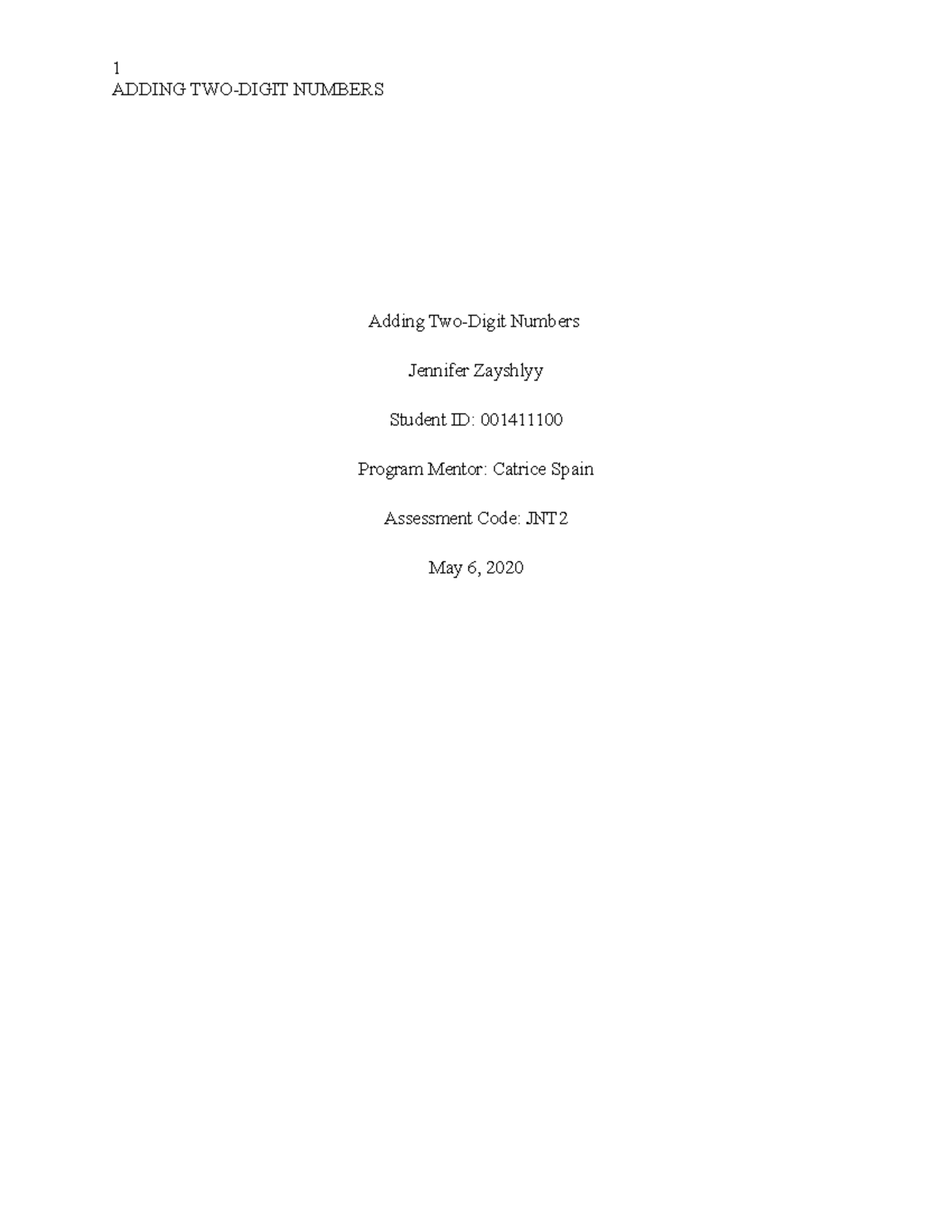 1
ADDING TWO-DIGIT NUMBERS

Adding Two-Digit Numbers

Jennifer Zayshlyy

Student ID: 001411100

Program Mentor: Catrice Spain

Assessment Code: JNT2

May 6, 2020